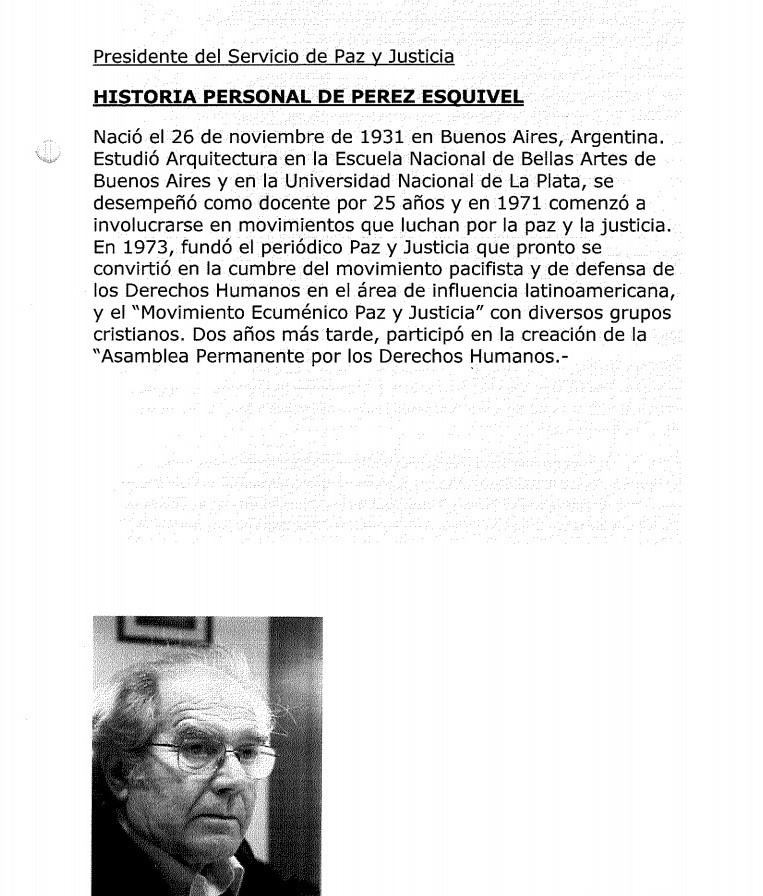 Presidente del Servicio de Paz y Justicia

HISTORIA PERSONAL DE PEREZ ESQUIVEL

Nació el 26 de noviembre de 1931 en Buenos Aires, Argentina. Estudió Arquitectura en la Escuela Nacional de Bellas Artes de Buenos Aires y en la Universidad Nacional de La Plata, se desempeñó como docente por 25 años y en 1971 comenzó a involucrarse en movimientos que luchan por la paz y la justicia. En 1973, fundó el periódico Paz y Justicia que pronto se convirtió en la cumbre del movimiento pacifista y de defensa de los Derechos Humanos en el área de influencia latinoamericana, y el "Movimiento Ecuménico Paz y Justicia" con diversos grupos cristianos. Dos años más tarde, participó en la creación de la "Asamblea Permanente por los Derechos Humanos.-